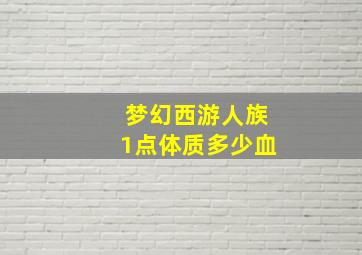 梦幻西游人族
1点体质多少血